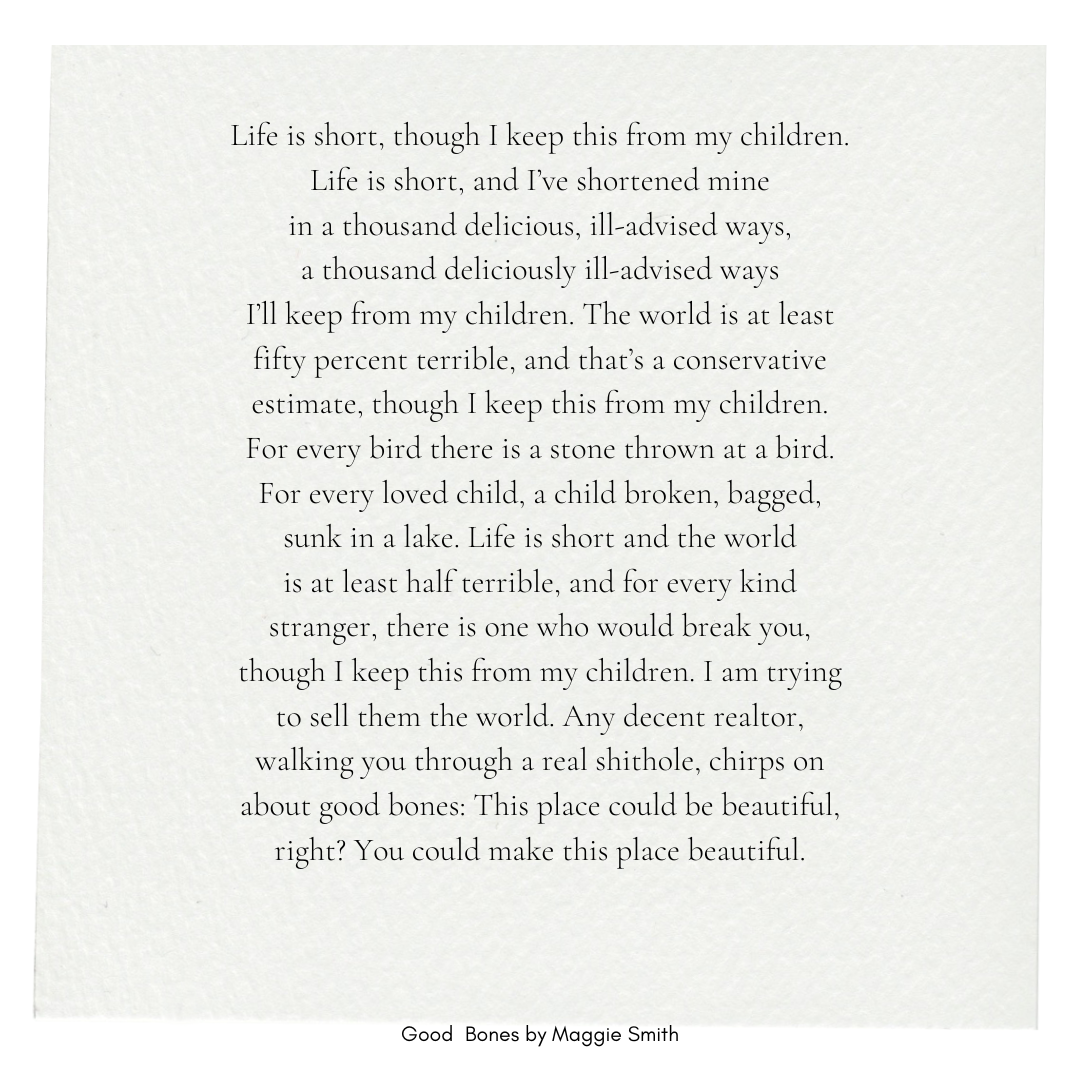 Life is short, though I keep this from my children.
Life is short, and I've shortened mine
in a thousand delicious, ill-advised ways,
a thousand deliciously ill-advised ways
I'll keep from my children. The world is at least
fifty percent terrible, and that's a conservative
estimate, though I keep this from my children.
For every bird there is a stone thrown at a bird.
For every loved child, a child broken, bagged,
sunk in a lake. Life is short and the world
is at least half terrible, and for every kind
stranger, there is one who would break you,
though I keep this from my children. I am trying
to sell them the world. Any decent realtor,
walking you through a real shithole, chirps on
about good bones: This place could be beautiful,
right? You could make this place beautiful.

Good Bones by Maggie Smith